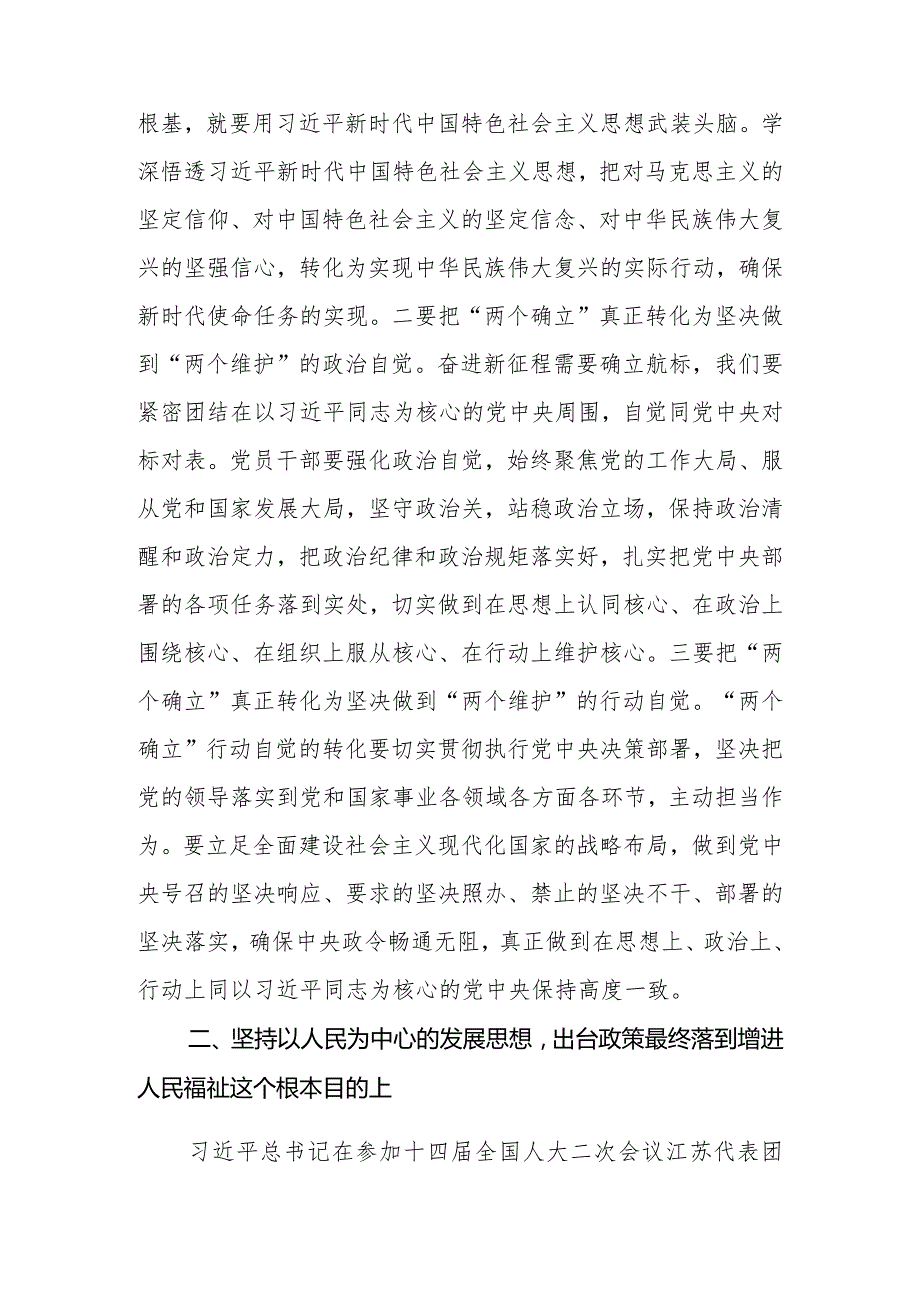 根基，就要用习近平新时代中国特色社会主义思想武装头脑。学深悟透习近平新时代中国特色社会主义思想，把对马克思主义的坚定信仰、对中国特色社会主义的坚定信念、对中华民族伟大复兴的坚强信心，转化为实现中华民族伟大复兴的实际行动，确保新时代使命任务的实现。二要把“两个确立”真正转化为坚决做到“两个维护”的政治自觉。奋进新征程需要确立航标，我们要紧密团结在以习近平同志为核心的党中央周围，自觉同党中央对标对表。党员干部要强化政治自觉，始终聚焦党的工作大局、服从党和国家发展大局，坚守政治关，站稳政治立场，保持政治清醒和政治定力，把政治纪律和政治规矩落实好，扎实把党中央部署的各项任务落到实处，切实做到在思想上认同核心、在政治上围绕核心、在组织上服从核心、在行动上维护核心。三要把“两个确立”真正转化为坚决做到“两个维护”的行动自觉。“两个确立”行动自觉的转化要切实贯彻执行党中央决策部署，坚决把党的领导落实到党和国家事业各领域各方面各环节，主动担当作为。要立足全面建设社会主义现代化国家的战略布局，做到党中央号召的坚决响应、要求的坚决照办、禁止的坚决不干、部署的坚决落实，确保中央政令畅通无阻，真正做到在思想上、政治上、行动上同以习近平同志为核心的党中央保持高度一致。

二、坚持以人民为中心的发展思想，出台政策最终落到增进人民福祉这个根本目的上

习近平总书记在参加十四届全国人大二次会议江苏代表团